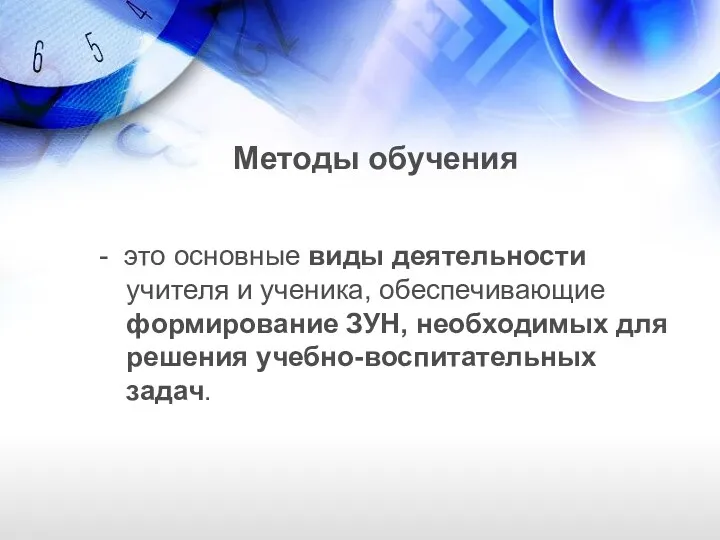 6 5 4

Методы обучения

- это основные виды деятельности учителя и ученика, обеспечивающие формирование ЗУН, необходимых для решения учебно-воспитательных задач.